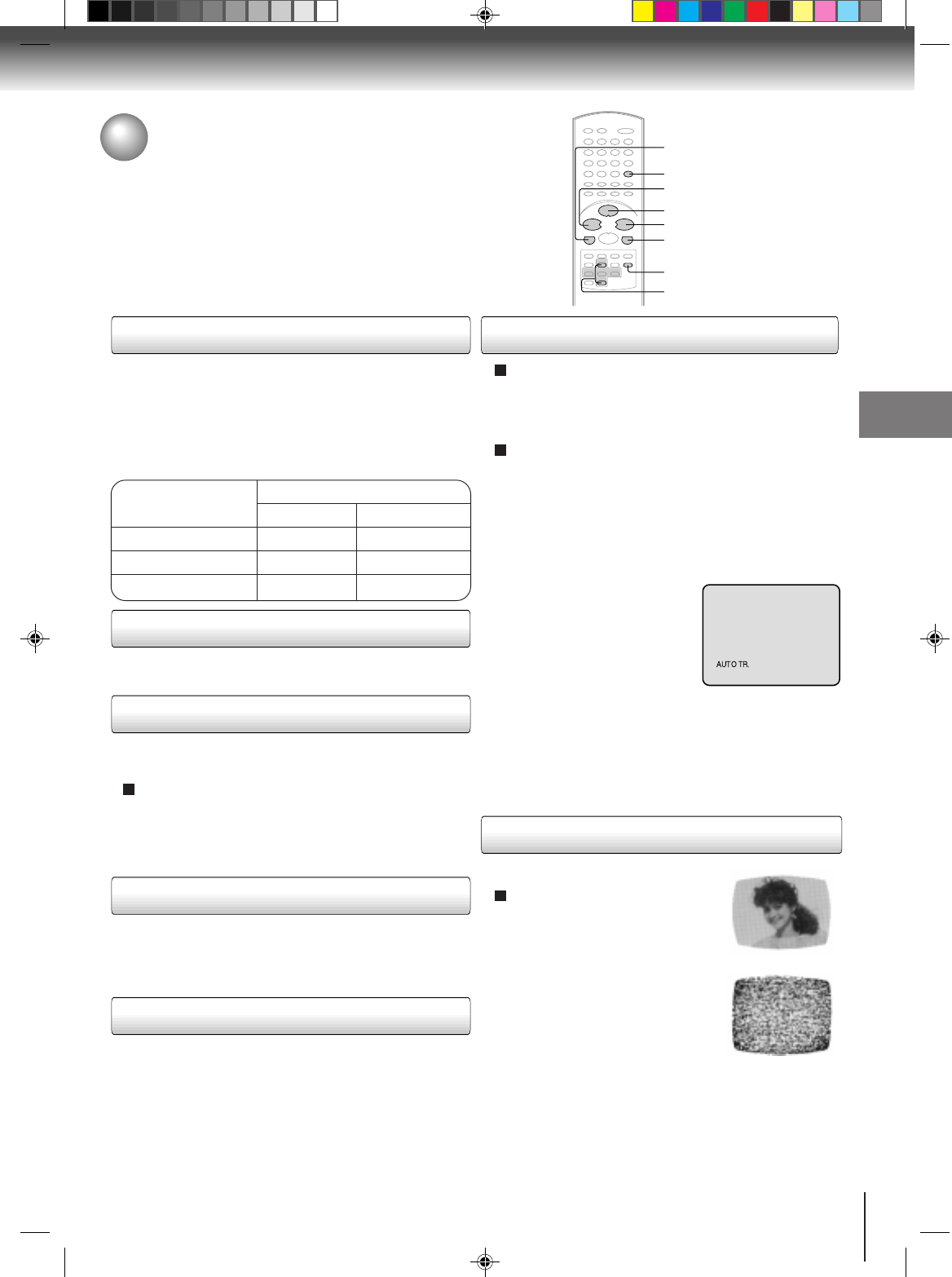 AUTO TR.